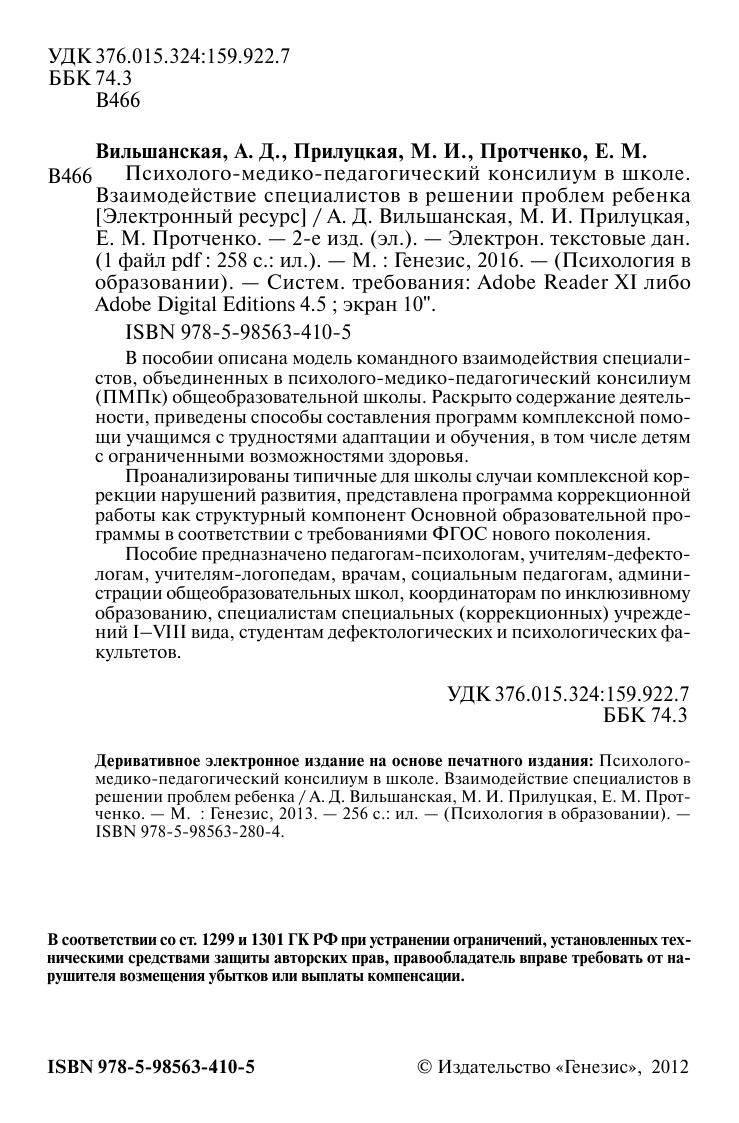 УДК 376.015.324:159.922.7
ББК 74.3
В466

Вильшанская, А. Д., Прилуцкая, М. И., Протченко, Е. М.

В466 Психолого-медико-педагогический консилиум в школе. Взаимодействие специалистов в решении проблем ребенка [Электронный ресурс] / А. Д. Вильшанская, М. И. Прилуцкая, Е. М. Протченко. — 2-е изд. (эл.). — Электрон. текстовые дан. (1 файл pdf : 258 с.: ил.). — М. : Генезис, 2016. — (Психология в образовании). — Систем. требования: Adobe Reader XI либо Adobe Digital Editions 4.5 ; экран 10".

ISBN 978-5-98563-410-5

В пособии описана модель командного взаимодействия специалистов, объединенных в психолого-медико-педагогический консилиум (ПМПк) общеобразовательной школы. Раскрыто содержание деятельности, приведены способы составления программ комплексной помощи учащимся с трудностями адаптации и обучения, в том числе детям с ограниченными возможностями здоровья.

Проанализированы типичные для школы случаи комплексной коррекции нарушений развития, представлена программа коррекционной работы как структурный компонент Основной образовательной программы в соответствии с требованиями ФГОС нового поколения.

Пособие предназначено педагогам-психологам, учителям-дефектологам, учителям-логопедам, врачам, социальным педагогам, администрации общеобразовательных школ, координаторам по инклюзивному образованию, специалистам специальных (коррекционных) учреждений I–VIII вида, студентам дефектологических и психологических факультетов.

УДК 376.015.324:159.922.7
ББК 74.3

Деривативное электронное издание на основе печатного издания: Психолого-медико-педагогический консилиум в школе. Взаимодействие специалистов в решении проблем ребенка / А. Д. Вильшанская, М. И. Прилуцкая, Е. М. Протченко. — М. : Генезис, 2013. — 256 с.: ил. — (Психология в образовании). — ISBN 978-5-98563-280-4.

В соответствии со ст. 1299 и 1301 ГК РФ при устранении ограничений, установленных техническими средствами защиты авторских прав, правообладатель вправе требовать от нарушителя возмещения убытков или выплаты компенсации.

ISBN 978-5-98563-410-5

© Издательство «Генезис», 2012